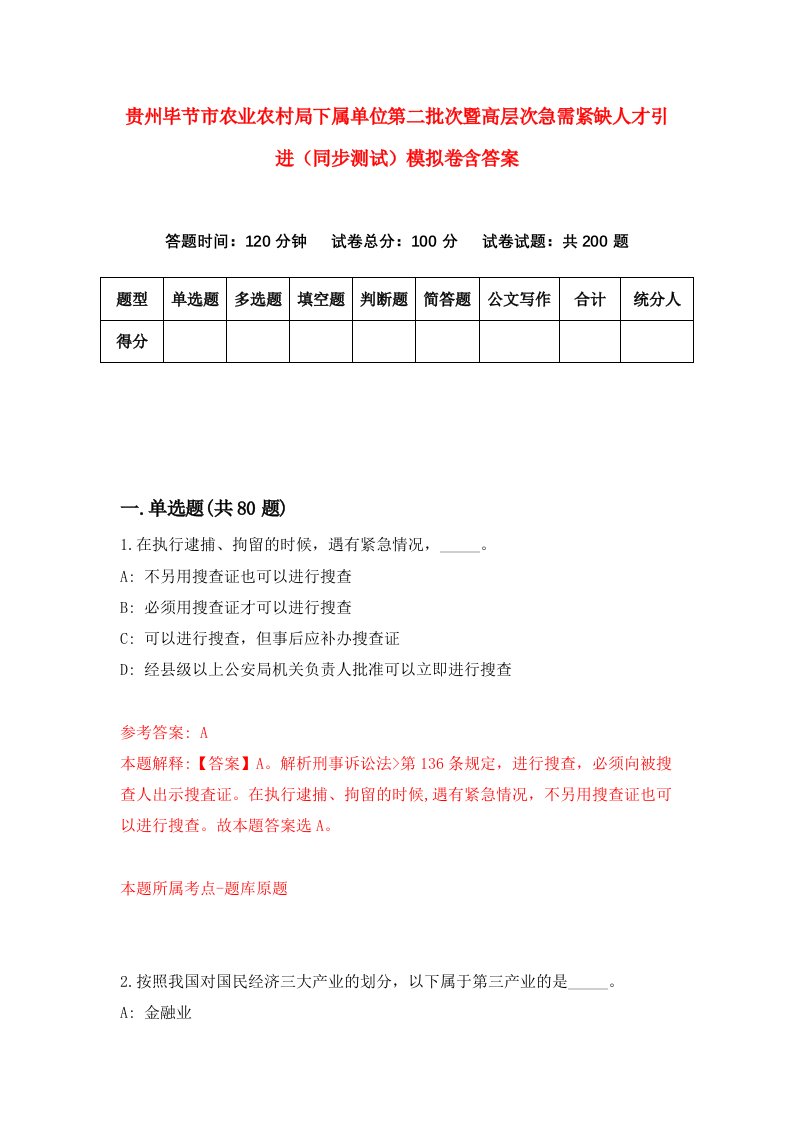 贵州毕节市农业农村局下属单位第二批次暨高层次急需紧缺人才引进（同步测试）模拟卷含答案

答题时间：120 分钟　试卷总分：100 分　试卷试题：共 200 题

| 题型 | 单选题 | 多选题 | 填空题 | 判断题 | 简答题 | 公文写作 | 合计 | 统分人 |
|---|---|---|---|---|---|---|---|---|
| 得分 | | | | | | | | |

一.单选题(共 80 题)

1.在执行逮捕、拘留的时候，遇有紧急情况，_____。
A: 不另用搜查证也可以进行搜查
B: 必须用搜查证才可以进行搜查
C: 可以进行搜查，但事后应补办搜查证
D: 经县级以上公安局机关负责人批准可以立即进行搜查

参考答案: A
本题解释:【答案】A。解析刑事诉讼法>第 136 条规定，进行搜查，必须向被搜查人出示搜查证。在执行逮捕、拘留的时候,遇有紧急情况，不另用搜查证也可以进行搜查。故本题答案选 A。

本题所属考点-题库原题

2.按照我国对国民经济三大产业的划分，以下属于第三产业的是_____。
A: 金融业